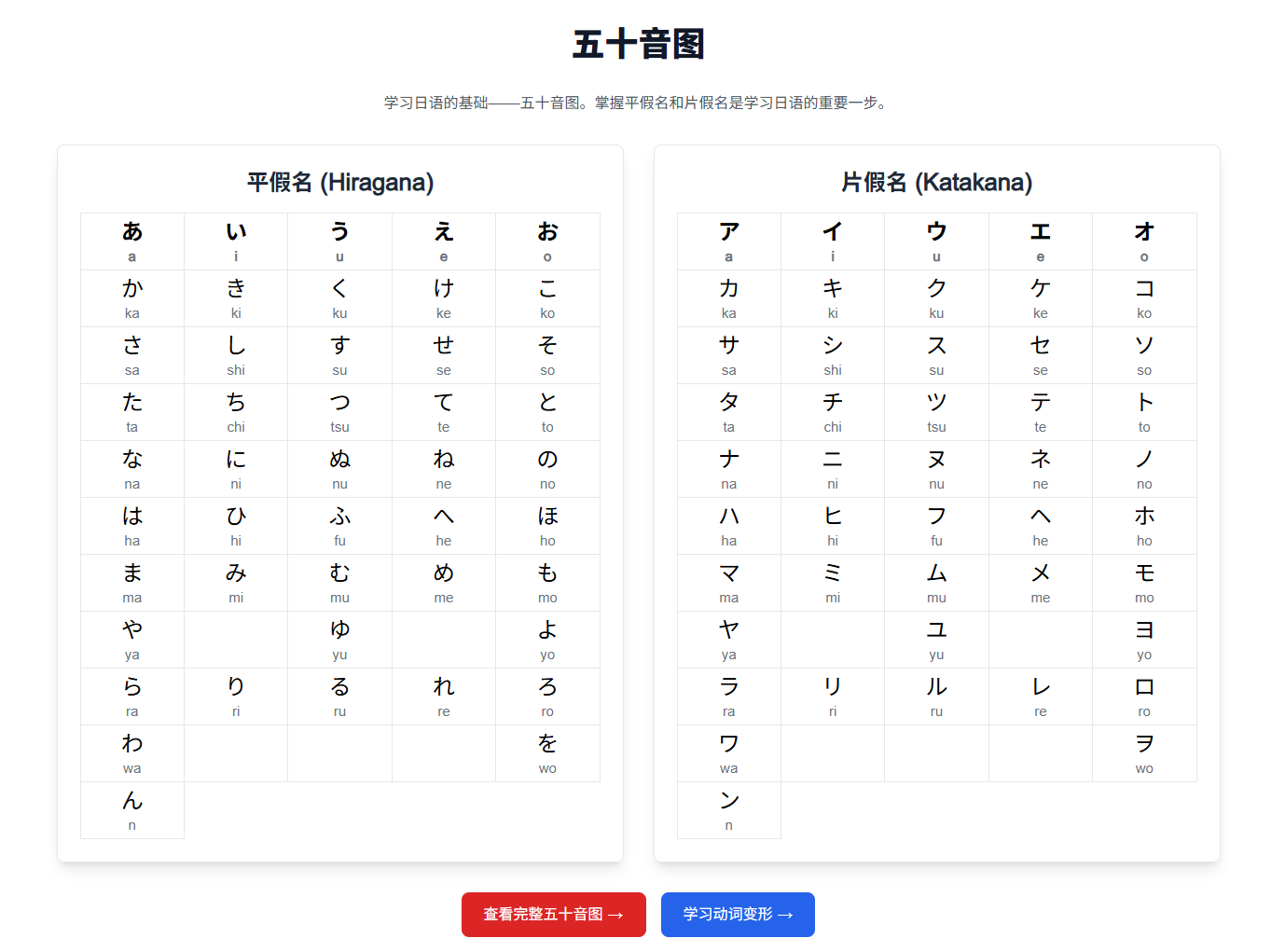 五十音图

学习日语的基础——五十音图。掌握平假名和片假名是学习日语的重要一步。

平假名 (Hiragana)

| あ a | い i | う u | え e | お o |
|---|---|---|---|---|
| か ka | き ki | く ku | け ke | こ ko |
| さ sa | し shi | す su | せ se | そ so |
| た ta | ち chi | つ tsu | て te | と to |
| な na | に ni | ぬ nu | ね ne | の no |
| は ha | ひ hi | ふ fu | へ he | ほ ho |
| ま ma | み mi | む mu | め me | も mo |
| や ya |  | ゆ yu |  | よ yo |
| ら ra | り ri | る ru | れ re | ろ ro |
| わ wa |  |  |  | を wo |
| ん n |  |  |  |  |

片假名 (Katakana)

| ア a | イ i | ウ u | エ e | オ o |
|---|---|---|---|---|
| カ ka | キ ki | ク ku | ケ ke | コ ko |
| サ sa | シ shi | ス su | セ se | ソ so |
| タ ta | チ chi | ツ tsu | テ te | ト to |
| ナ na | ニ ni | ヌ nu | ネ ne | ノ no |
| ハ ha | ヒ hi | フ fu | ヘ he | ホ ho |
| マ ma | ミ mi | ム mu | メ me | モ mo |
| ヤ ya |  | ユ yu |  | ヨ yo |
| ラ ra | リ ri | ル ru | レ re | ロ ro |
| ワ wa |  |  |  | ヲ wo |
| ン n |  |  |  |  |

查看完整五十音图 →

学习动词变形 →